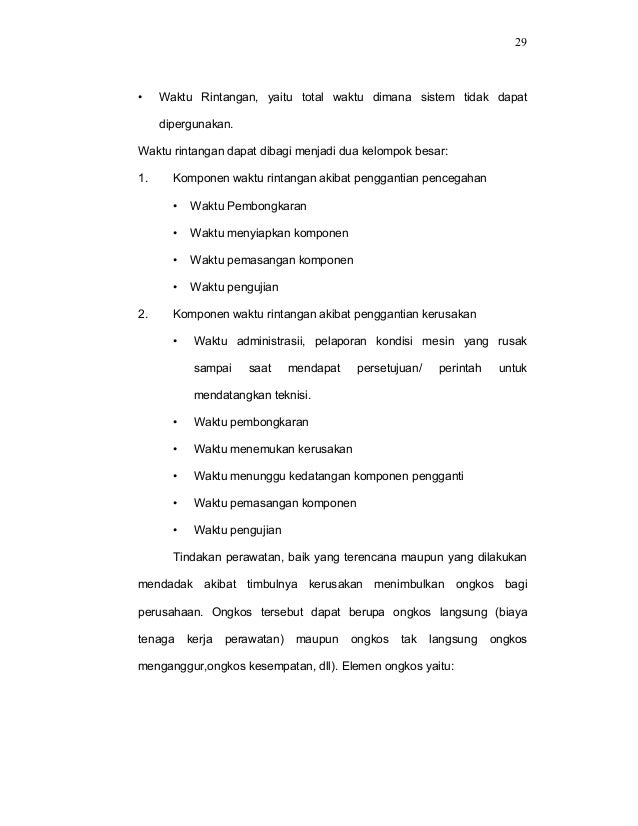 29

• Waktu Rintangan, yaitu total waktu dimana sistem tidak dapat dipergunakan.

Waktu rintangan dapat dibagi menjadi dua kelompok besar:

1. Komponen waktu rintangan akibat penggantian pencegahan

• Waktu Pembongkaran

• Waktu menyiapkan komponen

• Waktu pemasangan komponen

• Waktu pengujian

2. Komponen waktu rintangan akibat penggantian kerusakan

• Waktu administrasii, pelaporan kondisi mesin yang rusak sampai saat mendapat persetujuan/ perintah untuk mendatangkan teknisi.

• Waktu pembongkaran

• Waktu menemukan kerusakan

• Waktu menunggu kedatangan komponen pengganti

• Waktu pemasangan komponen

• Waktu pengujian

Tindakan perawatan, baik yang terencana maupun yang dilakukan mendadak akibat timbulnya kerusakan menimbulkan ongkos bagi perusahaan. Ongkos tersebut dapat berupa ongkos langsung (biaya tenaga kerja perawatan) maupun ongkos tak langsung ongkos menganggur,ongkos kesempatan, dll). Elemen ongkos yaitu: